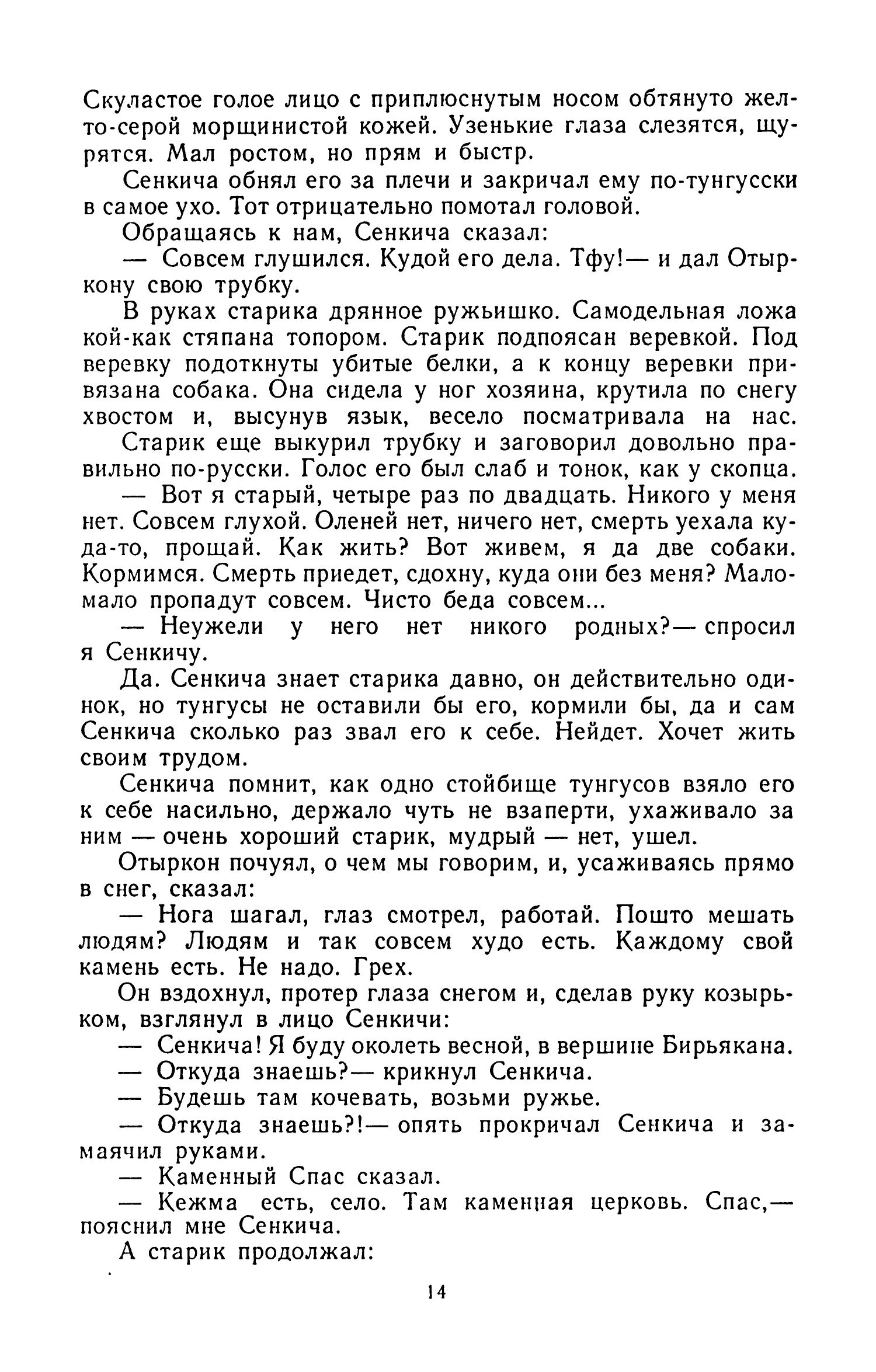 Скуластое голое лицо с приплюснутым носом обтянуто желто-серой морщинистой кожей. Узенькие глаза слезятся, щурятся. Мал ростом, но прям и быстр.

Сенкича обнял его за плечи и закричал ему по-тунгусски в самое ухо. Тот отрицательно помотал головой.

Обращаясь к нам, Сенкича сказал:

— Совсем глушился. Кудой его дела. Тфу!— и дал Отыркону свою трубку.

В руках старика дрянное ружьишко. Самодельная ложа кой-как стяпана топором. Старик подпоясан веревкой. Под веревку подоткнуты убитые белки, а к концу веревки привязана собака. Она сидела у ног хозяина, крутила по снегу хвостом и, высунув язык, весело посматривала на нас.

Старик еще выкурил трубку и заговорил довольно правильно по-русски. Голос его был слаб и тонок, как у скопца.

— Вот я старый, четыре раз по двадцать. Никого у меня нет. Совсем глухой. Оленей нет, ничего нет, смерть уехала куда-то, прощай. Как жить? Вот живем, я да две собаки. Кормимся. Смерть приедет, сдохну, куда они без меня? Маломало пропадут совсем. Чисто беда совсем...

— Неужели у него нет никого родных?— спросил я Сенкичу.

Да. Сенкича знает старика давно, он действительно одинок, но тунгусы не оставили бы его, кормили бы, да и сам Сенкича сколько раз звал его к себе. Нейдет. Хочет жить своим трудом.

Сенкича помнит, как одно стойбище тунгусов взяло его к себе насильно, держало чуть не взаперти, ухаживало за ним — очень хороший старик, мудрый — нет, ушел.

Отыркон почуял, о чем мы говорим, и, усаживаясь прямо в снег, сказал:

— Нога шагал, глаз смотрел, работай. Пошто мешать людям? Людям и так совсем худо есть. Каждому свой камень есть. Не надо. Грех.

Он вздохнул, протер глаза снегом и, сделав руку козырьком, взглянул в лицо Сенкичи:

— Сенкича! Я буду околеть весной, в вершине Бирьякана.

— Откуда знаешь?— крикнул Сенкича.

— Будешь там кочевать, возьми ружье.

— Откуда знаешь?!— опять прокричал Сенкича и замаячил руками.

— Каменный Спас сказал.

— Кежма есть, село. Там каменная церковь. Спас,— пояснил мне Сенкича.

А старик продолжал:

14